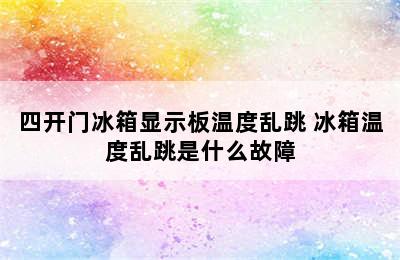 四开门冰箱显示板温度乱跳 冰箱温度乱跳是什么故障